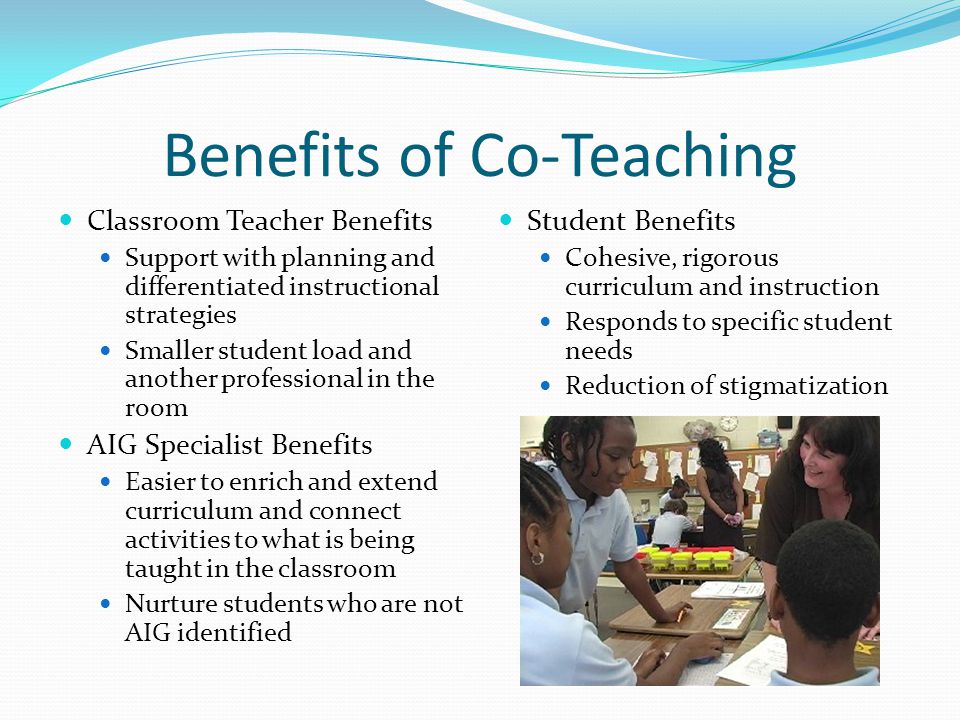 Benefits of Co-Teaching

- Classroom Teacher Benefits
  - Support with planning and differentiated instructional strategies
  - Smaller student load and another professional in the room
- AIG Specialist Benefits
  - Easier to enrich and extend curriculum and connect activities to what is being taught in the classroom
  - Nurture students who are not AIG identified

- Student Benefits
  - Cohesive, rigorous curriculum and instruction
  - Responds to specific student needs
  - Reduction of stigmatization